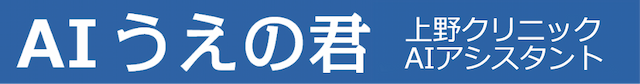 AIうえの君

上野クリニック
AIアシスタント